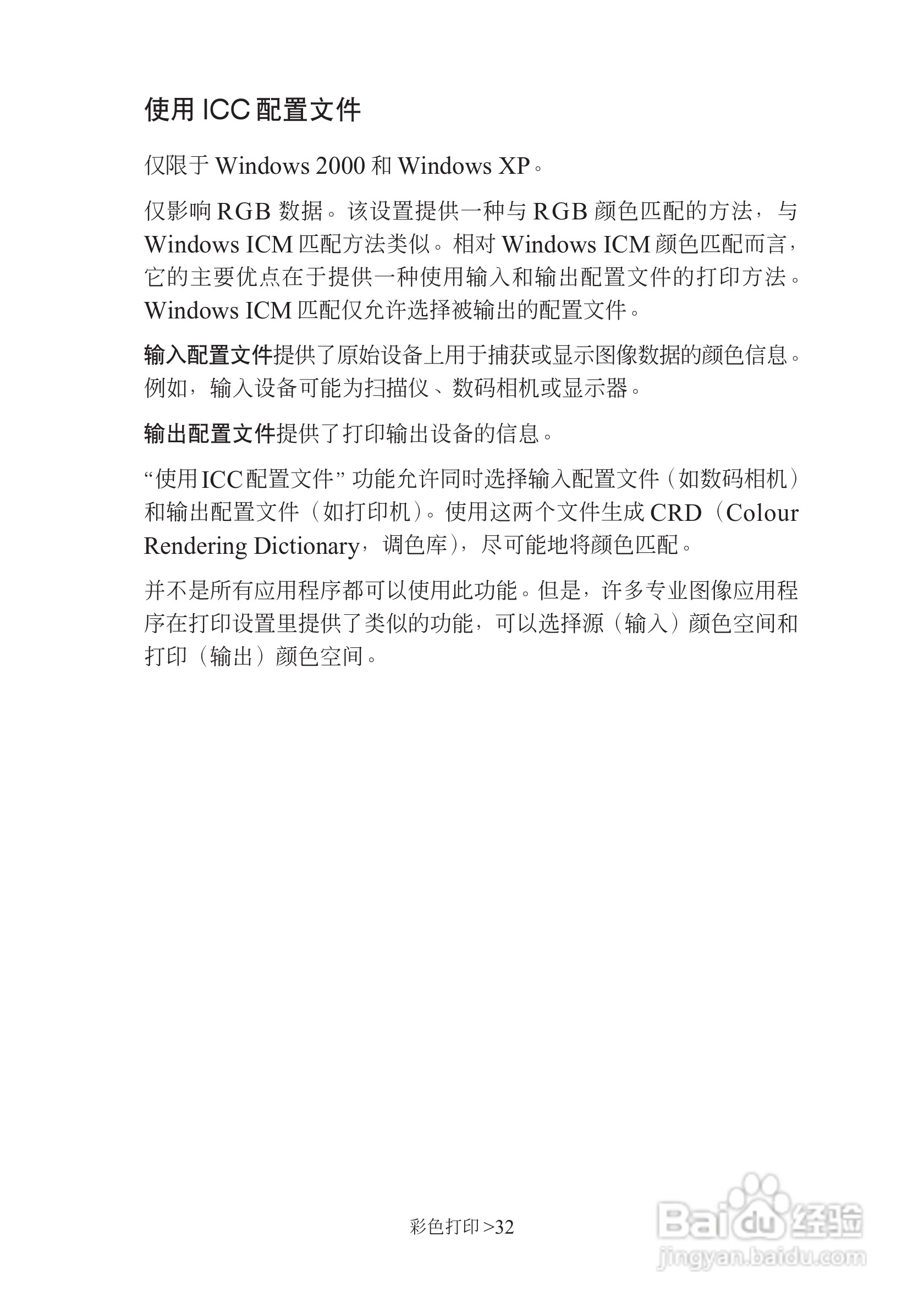 使用ICC配置文件

仅限于Windows 2000和Windows XP。

仅影响RGB数据。该设置提供一种与RGB颜色匹配的方法，与Windows ICM匹配方法类似。相对Windows ICM颜色匹配而言，它的主要优点在于提供一种使用输入和输出配置文件的打印方法。Windows ICM匹配仅允许选择被输出的配置文件。

输入配置文件提供了原始设备上用于捕获或显示图像数据的颜色信息。例如，输入设备可能为扫描仪、数码相机或显示器。

输出配置文件提供了打印输出设备的信息。

“使用ICC配置文件”功能允许同时选择输入配置文件（如数码相机）和输出配置文件（如打印机）。使用这两个文件生成CRD（Colour Rendering Dictionary，调色库），尽可能地将颜色匹配。

并不是所有应用程序都可以使用此功能。但是，许多专业图像应用程序在打印设置里提供了类似的功能，可以选择源（输入）颜色空间和打印（输出）颜色空间。

彩色打印>32

Baidu经验
jingyan.baidu.com